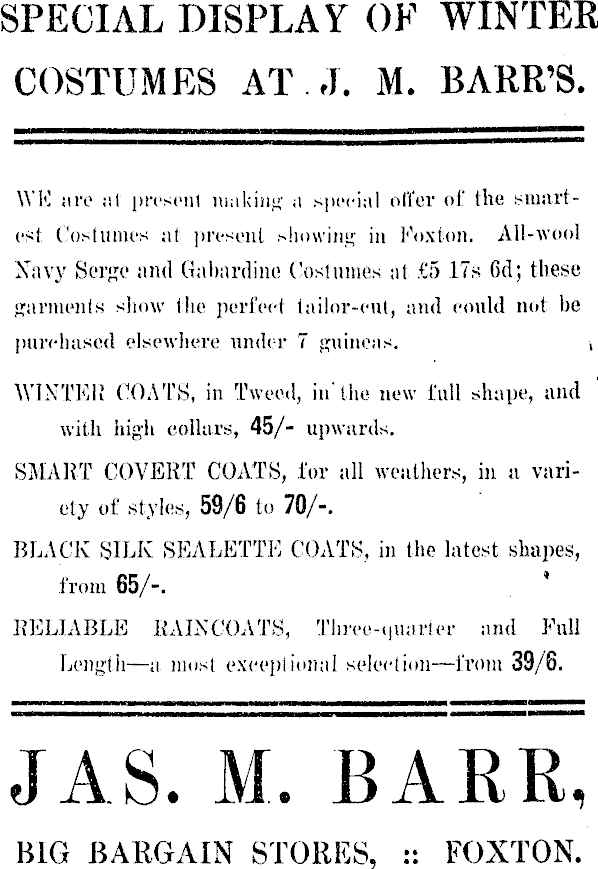 SPECIAL DISPLAY OF WINTER COSTUMES AT J. M. BARR'S.

WE are at present making a special offer of the smartest Costumes at present showing in Foxton. All-wool Navy Serge and Gabardine Costumes at £5 17s 6d; these garments show the perfect tailor-cut, and could not be purchased elsewhere under 7 guineas.

WINTER COATS, in Tweed, in the new full shape, and with high collars, 45/- upwards.

SMART COVERT COATS, for all weathers, in a variety of styles, 59/6 to 70/-.

BLACK SILK SEALETTE COATS, in the latest shapes, from 65/-.

RELIABLE RAINCOATS, Three-quarter and Full Length—a most exceptional selection—from 39/6.

JAS. M. BARR,

BIG BARGAIN STORES, :: FOXTON.